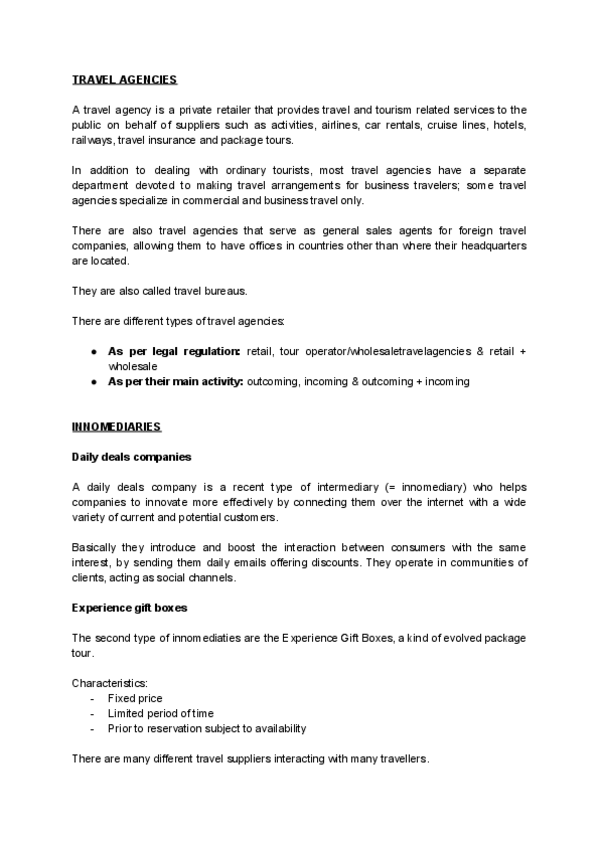 TRAVEL AGENCIES

A travel agency is a private retailer that provides travel and tourism related services to the public on behalf of suppliers such as activities, airlines, car rentals, cruise lines, hotels, railways, travel insurance and package tours.

In addition to dealing with ordinary tourists, most travel agencies have a separate department devoted to making travel arrangements for business travelers; some travel agencies specialize in commercial and business travel only.

There are also travel agencies that serve as general sales agents for foreign travel companies, allowing them to have offices in countries other than where their headquarters are located.

They are also called travel bureaus.

There are different types of travel agencies:

● As per legal regulation: retail, tour operator/wholesaletravelagencies & retail + wholesale
● As per their main activity: outcoming, incoming & outcoming + incoming

INNOMEDIARIES

Daily deals companies

A daily deals company is a recent type of intermediary (= innomediary) who helps companies to innovate more effectively by connecting them over the internet with a wide variety of current and potential customers.

Basically they introduce and boost the interaction between consumers with the same interest, by sending them daily emails offering discounts. They operate in communities of clients, acting as social channels.

Experience gift boxes

The second type of innomediaties are the Experience Gift Boxes, a kind of evolved package tour.

Characteristics:
- Fixed price
- Limited period of time
- Prior to reservation subject to availability

There are many different travel suppliers interacting with many travellers.